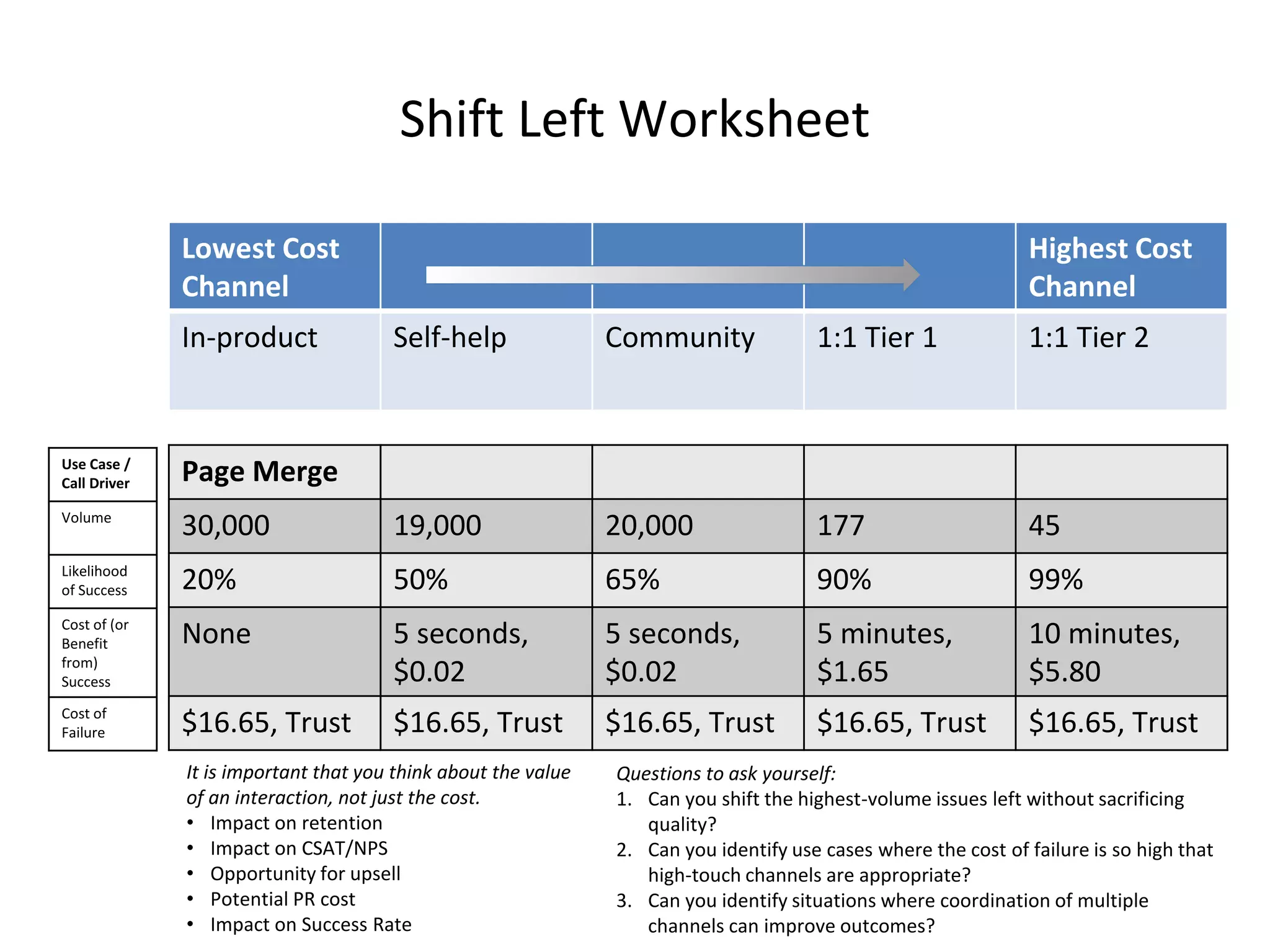 Shift Left Worksheet

| Lowest Cost Channel | | | | Highest Cost Channel |
|---|---|---|---|---|
| In-product | Self-help | Community | 1:1 Tier 1 | 1:1 Tier 2 |

| Use Case / Call Driver | Page Merge | | | | |
|---|---|---|---|---|---|
| Volume | 30,000 | 19,000 | 20,000 | 177 | 45 |
| Likelihood of Success | 20% | 50% | 65% | 90% | 99% |
| Cost of (or Benefit from) Success | None | 5 seconds, $0.02 | 5 seconds, $0.02 | 5 minutes, $1.65 | 10 minutes, $5.80 |
| Cost of Failure | $16.65, Trust | $16.65, Trust | $16.65, Trust | $16.65, Trust | $16.65, Trust |

It is important that you think about the value of an interaction, not just the cost.
• Impact on retention
• Impact on CSAT/NPS
• Opportunity for upsell
• Potential PR cost
• Impact on Success Rate

Questions to ask yourself:
1. Can you shift the highest-volume issues left without sacrificing quality?
2. Can you identify use cases where the cost of failure is so high that high-touch channels are appropriate?
3. Can you identify situations where coordination of multiple channels can improve outcomes?